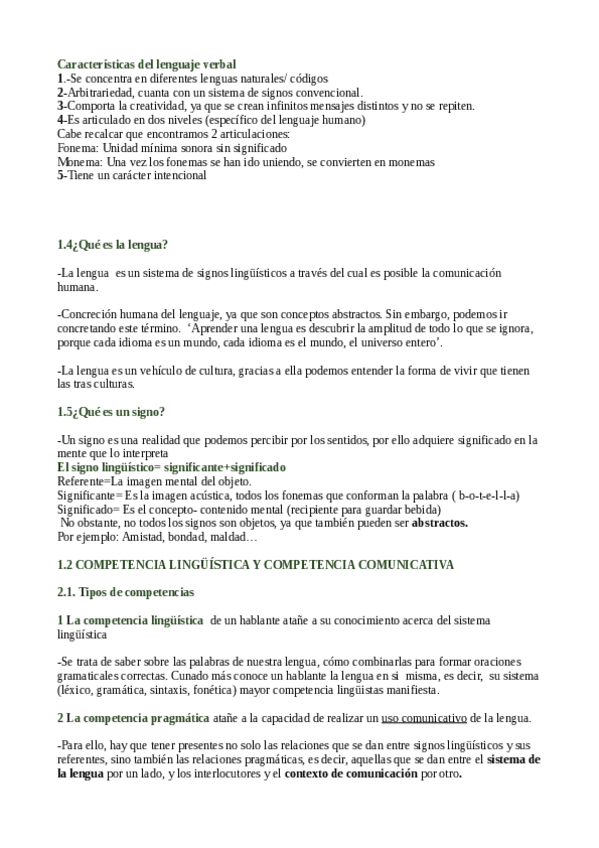 Características del lenguaje verbal
1.-Se concentra en diferentes lenguas naturales/ códigos
2-Arbitrariedad, cuanta con un sistema de signos convencional.
3-Comporta la creatividad, ya que se crean infinitos mensajes distintos y no se repiten.
4-Es articulado en dos niveles (específico del lenguaje humano)
Cabe recalcar que encontramos 2 articulaciones:
Fonema: Unidad mínima sonora sin significado
Monema: Una vez los fonemas se han ido uniendo, se convierten en monemas
5-Tiene un carácter intencional

1.4¿Qué es la lengua?

-La lengua es un sistema de signos lingüísticos a través del cual es posible la comunicación humana.

-Concreción humana del lenguaje, ya que son conceptos abstractos. Sin embargo, podemos ir concretando este término. 'Aprender una lengua es descubrir la amplitud de todo lo que se ignora, porque cada idioma es un mundo, cada idioma es el mundo, el universo entero'.

-La lengua es un vehículo de cultura, gracias a ella podemos entender la forma de vivir que tienen las tras culturas.

1.5¿Qué es un signo?

-Un signo es una realidad que podemos percibir por los sentidos, por ello adquiere significado en la mente que lo interpreta
El signo lingüístico= significante+significado
Referente=La imagen mental del objeto.
Significante= Es la imagen acústica, todos los fonemas que conforman la palabra ( b-o-t-e-l-l-a)
Significado= Es el concepto- contenido mental (recipiente para guardar bebida)
No obstante, no todos los signos son objetos, ya que también pueden ser abstractos.
Por ejemplo: Amistad, bondad, maldad…

1.2 COMPETENCIA LINGÜÍSTICA Y COMPETENCIA COMUNICATIVA

2.1. Tipos de competencias

1 La competencia lingüística de un hablante atañe a su conocimiento acerca del sistema lingüística

-Se trata de saber sobre las palabras de nuestra lengua, cómo combinarlas para formar oraciones gramaticales correctas. Cunado más conoce un hablante la lengua en si misma, es decir, su sistema (léxico, gramática, sintaxis, fonética) mayor competencia lingüistas manifiesta.

2 La competencia pragmática atañe a la capacidad de realizar un uso comunicativo de la lengua.

-Para ello, hay que tener presentes no solo las relaciones que se dan entre signos lingüísticos y sus referentes, sino también las relaciones pragmáticas, es decir, aquellas que se dan entre el sistema de la lengua por un lado, y los interlocutores y el contexto de comunicación por otro.